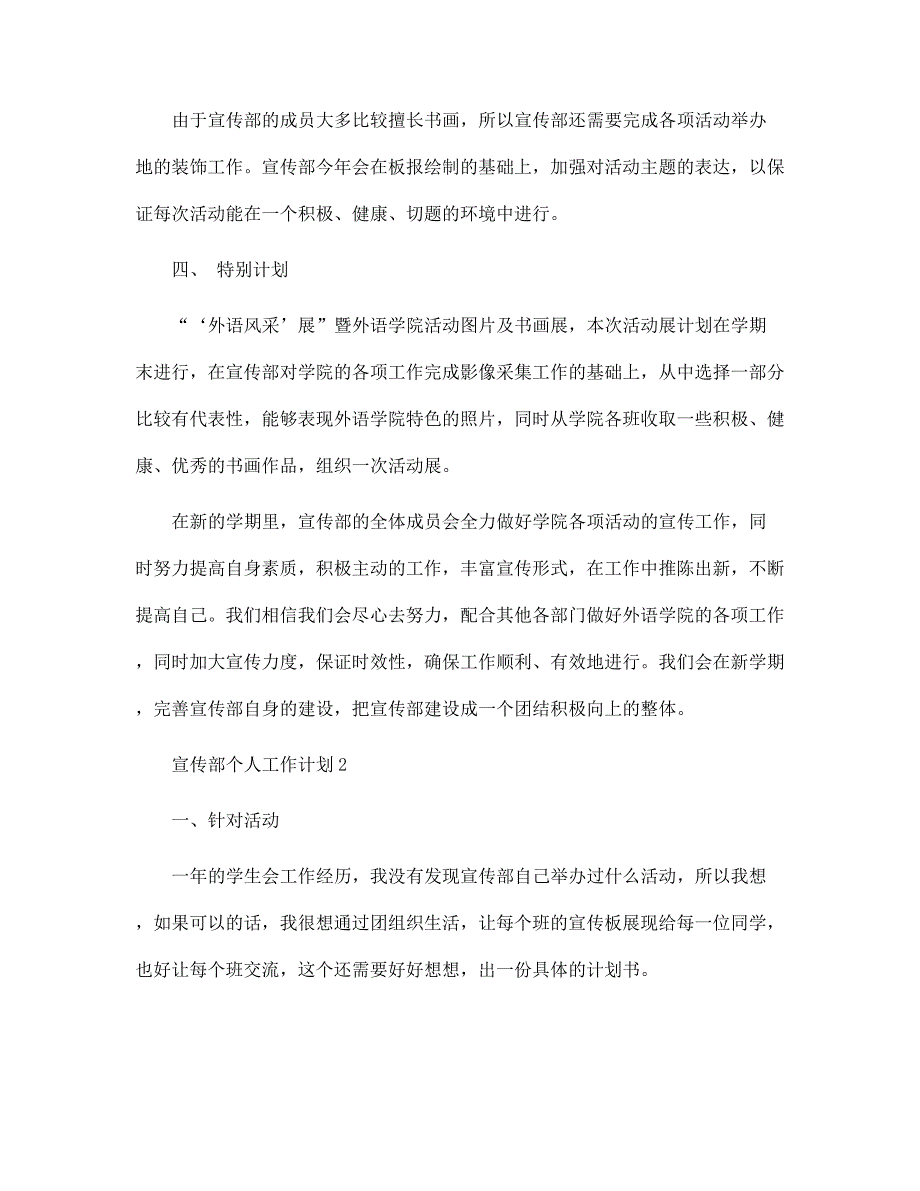 由于宣传部的成员大多比较擅长书画，所以宣传部还需要完成各项活动举办地的装饰工作。宣传部今年会在板报绘制的基础上，加强对活动主题的表达，以保证每次活动能在一个积极、健康、切题的环境中进行。

四、 特别计划

“‘外语风采’展”暨外语学院活动图片及书画展，本次活动展计划在学期末进行，在宣传部对学院的各项工作完成影像采集工作的基础上，从中选择一部分比较有代表性，能够表现外语学院特色的照片，同时从学院各班收取一些积极、健康、优秀的书画作品，组织一次活动展。

在新的学期里，宣传部的全体成员会全力做好学院各项活动的宣传工作，同时努力提高自身素质，积极主动的工作，丰富宣传形式，在工作中推陈出新，不断提高自己。我们相信我们会尽心去努力，配合其他各部门做好外语学院的各项工作，同时加大宣传力度，保证时效性，确保工作顺利、有效地进行。我们会在新学期，完善宣传部自身的建设，把宣传部建设成一个团结积极向上的整体。

宣传部个人工作计划2

一、针对活动

一年的学生会工作经历，我没有发现宣传部自己举办过什么活动，所以我想，如果可以的话，我很想通过团组织生活，让每个班的宣传板展现给每一位同学，也好让每个班交流，这个还需要好好想想，出一份具体的计划书。